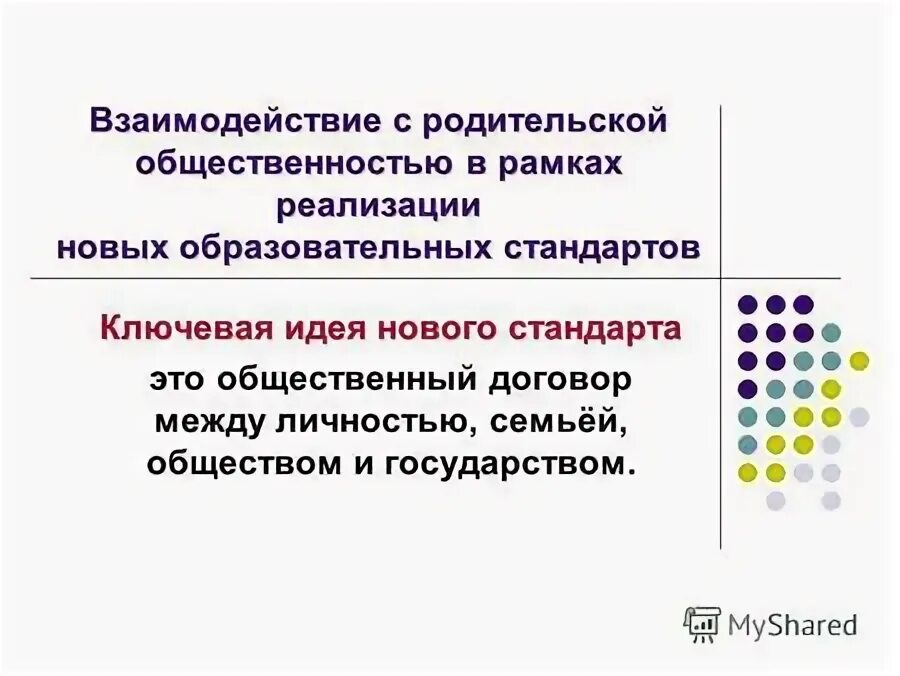 Взаимодействие с родительской общественностью в рамках реализации новых образовательных стандартов

Ключевая идея нового стандарта

это общественный договор между личностью, семьёй, обществом и государством.

MyShared